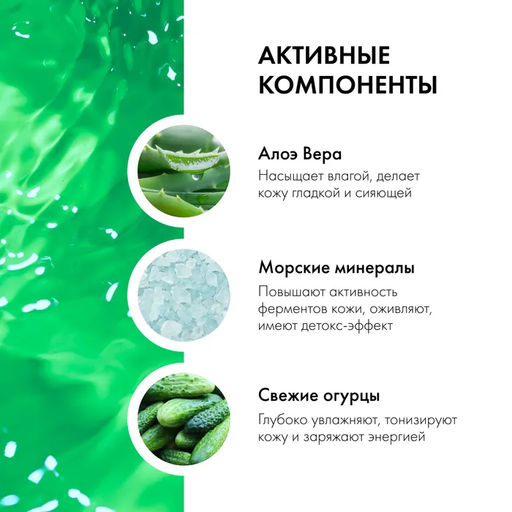 АКТИВНЫЕ КОМПОНЕНТЫ

Алоэ Вера
Насыщает влагой, делает кожу гладкой и сияющей

Морские минералы
Повышают активность ферментов кожи, оживляют, имеют детокс-эффект

Свежие огурцы
Глубоко увлажняют, тонизируют кожу и заряжают энергией